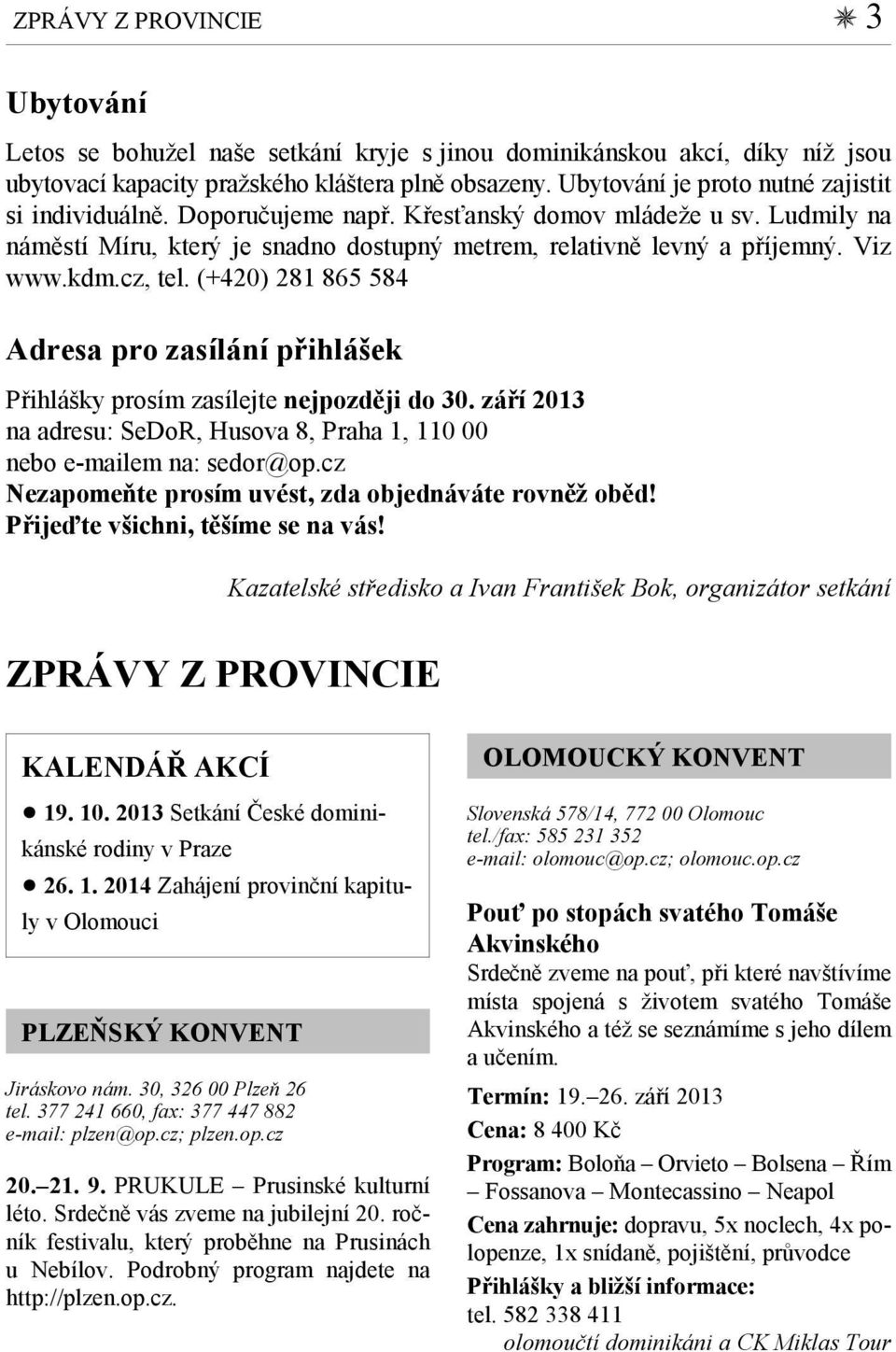 ZPRÁVY Z PROVINCIE ✳ 3

Ubytování

Letos se bohužel naše setkání kryje s jinou dominikánskou akcí, díky níž jsou ubytovací kapacity pražského kláštera plně obsazeny. Ubytování je proto nutné zajistit si individuálně. Doporučujeme např. Křesťanský domov mládeže u sv. Ludmily na náměstí Míru, který je snadno dostupný metrem, relativně levný a příjemný. Viz www.kdm.cz, tel. (+420) 281 865 584

Adresa pro zasílání přihlášek

Přihlášky prosím zasílejte nejpozději do 30. září 2013
na adresu: SeDoR, Husova 8, Praha 1, 110 00
nebo e-mailem na: sedor@op.cz
Nezapomeňte prosím uvést, zda objednáváte rovněž oběd!
Přijeďte všichni, těšíme se na vás!

Kazatelské středisko a Ivan František Bok, organizátor setkání

ZPRÁVY Z PROVINCIE

KALENDÁŘ AKCÍ

● 19. 10. 2013 Setkání České dominikánské rodiny v Praze

● 26. 1. 2014 Zahájení provinční kapituly v Olomouci

PLZEŇSKÝ KONVENT

Jiráskovo nám. 30, 326 00 Plzeň 26
tel. 377 241 660, fax: 377 447 882
e-mail: plzen@op.cz; plzen.op.cz

20.–21. 9. PRUKULE – Prusinské kulturní léto. Srdečně vás zveme na jubilejní 20. ročník festivalu, který proběhne na Prusinách u Nebílov. Podrobný program najdete na http://plzen.op.cz.

OLOMOUCKÝ KONVENT

Slovenská 578/14, 772 00 Olomouc
tel./fax: 585 231 352
e-mail: olomouc@op.cz; olomouc.op.cz

Pouť po stopách svatého Tomáše Akvinského

Srdečně zveme na pouť, při které navštívíme místa spojená s životem svatého Tomáše Akvinského a též se seznámíme s jeho dílem a učením.

Termín: 19.–26. září 2013

Cena: 8 400 Kč

Program: Boloňa – Orvieto – Bolsena – Řím – Fossanova – Montecassino – Neapol

Cena zahrnuje: dopravu, 5x noclech, 4x polopenze, 1x snídaně, pojištění, průvodce

Přihlášky a bližší informace:
tel. 582 338 411

olomoučtí dominikáni a CK Miklas Tour